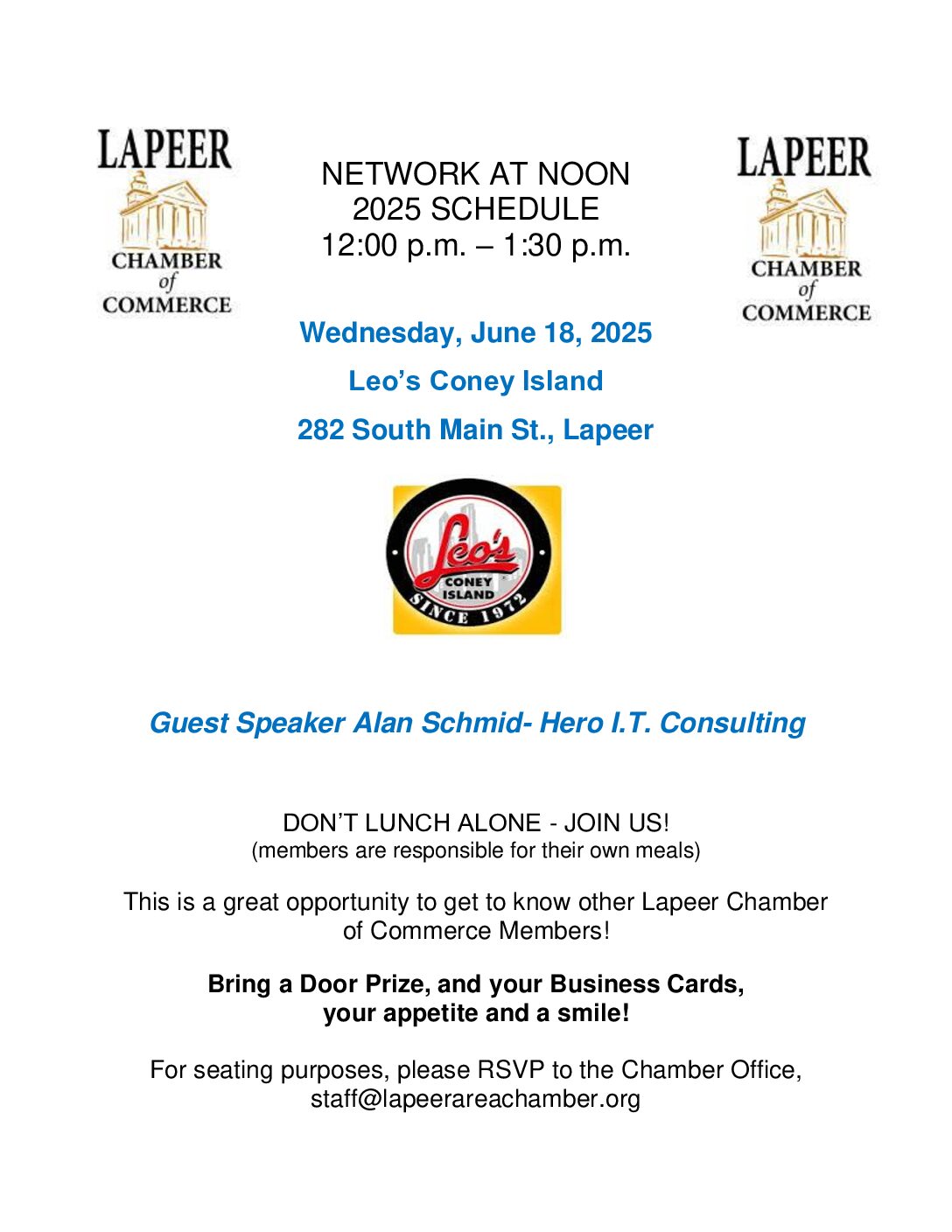 LAPEER
CHAMBER
of
COMMERCE

NETWORK AT NOON
2025 SCHEDULE
12:00 p.m. – 1:30 p.m.

LAPEER
CHAMBER
of
COMMERCE

Wednesday, June 18, 2025

Leo's Coney Island

282 South Main St., Lapeer

Leo's
CONEY
ISLAND
SINCE 1972

Guest Speaker Alan Schmid- Hero I.T. Consulting

DON'T LUNCH ALONE - JOIN US!
(members are responsible for their own meals)

This is a great opportunity to get to know other Lapeer Chamber of Commerce Members!

Bring a Door Prize, and your Business Cards, your appetite and a smile!

For seating purposes, please RSVP to the Chamber Office, staff@lapeerareachamber.org